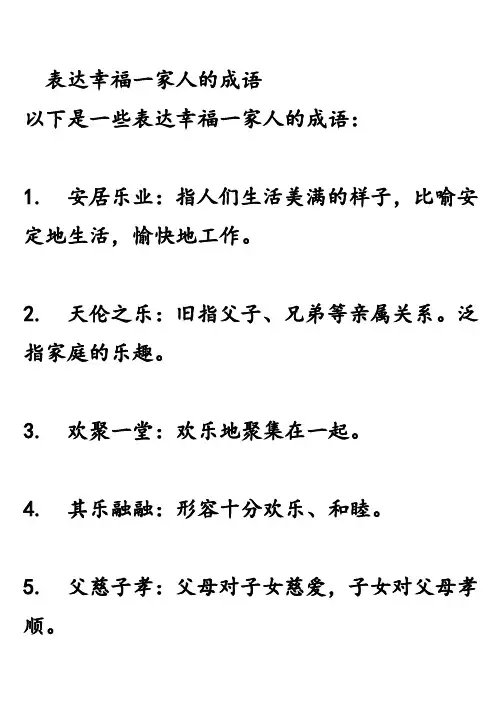 表达幸福一家人的成语
以下是一些表达幸福一家人的成语：

1. 安居乐业：指人们生活美满的样子，比喻安定地生活，愉快地工作。

2. 天伦之乐：旧指父子、兄弟等亲属关系。泛指家庭的乐趣。

3. 欢聚一堂：欢乐地聚集在一起。

4. 其乐融融：形容十分欢乐、和睦。

5. 父慈子孝：父母对子女慈爱，子女对父母孝顺。